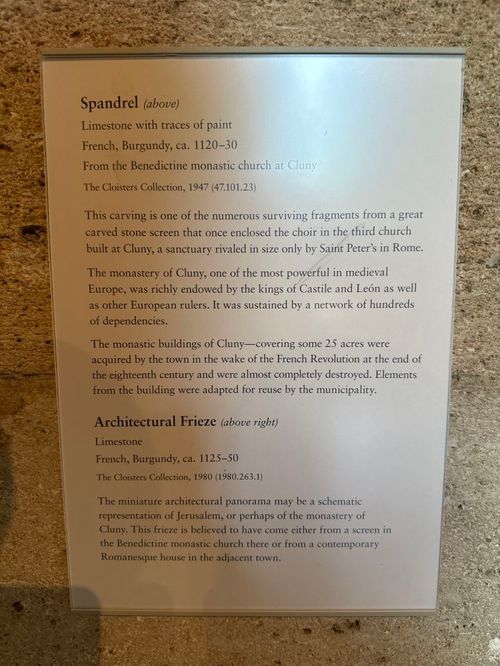 Spandrel (above)
Limestone with traces of paint
French, Burgundy, ca. 1120–30
From the Benedictine monastic church at Cluny
The Cloisters Collection, 1947 (47.101.23)

This carving is one of the numerous surviving fragments from a great carved stone screen that once enclosed the choir in the third church built at Cluny, a sanctuary rivaled in size only by Saint Peter's in Rome.

The monastery of Cluny, one of the most powerful in medieval Europe, was richly endowed by the kings of Castile and León as well as other European rulers. It was sustained by a network of hundreds of dependencies.

The monastic buildings of Cluny—covering some 25 acres were acquired by the town in the wake of the French Revolution at the end of the eighteenth century and were almost completely destroyed. Elements from the building were adapted for reuse by the municipality.

Architectural Frieze (above right)
Limestone
French, Burgundy, ca. 1125–50
The Cloisters Collection, 1980 (1980.263.1)

The miniature architectural panorama may be a schematic representation of Jerusalem, or perhaps of the monastery of Cluny. This frieze is believed to have come either from a screen in the Benedictine monastic church there or from a contemporary Romanesque house in the adjacent town.